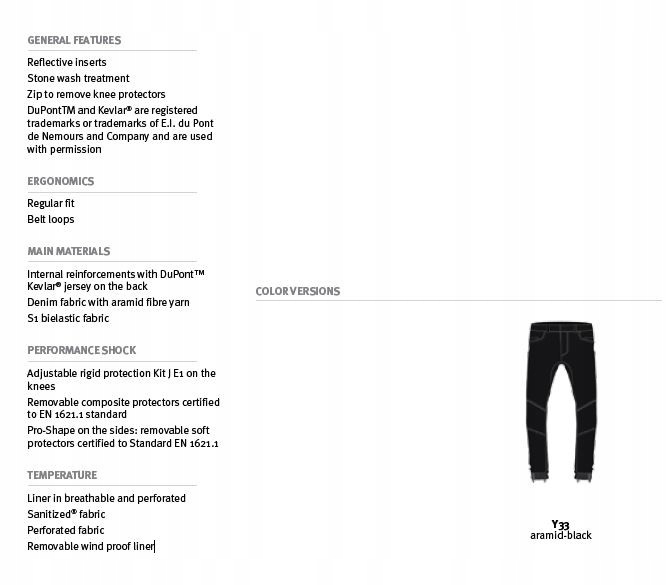 GENERAL FEATURES

Reflective inserts
Stone wash treatment
Zip to remove knee protectors
DuPontTM and Kevlar® are registered trademarks or trademarks of E.I. du Pont de Nemours and Company and are used with permission

ERGONOMICS

Regular fit
Belt loops

MAIN MATERIALS

Internal reinforcements with DuPont™ Kevlar® jersey on the back
Denim fabric with aramid fibre yarn
S1 bielastic fabric

PERFORMANCE SHOCK

Adjustable rigid protection Kit J E1 on the knees
Removable composite protectors certified to EN 1621.1 standard
Pro-Shape on the sides: removable soft protectors certified to Standard EN 1621.1

TEMPERATURE

Liner in breathable and perforated
Sanitized® fabric
Perforated fabric
Removable wind proof liner

COLOR VERSIONS

Y33
aramid-black